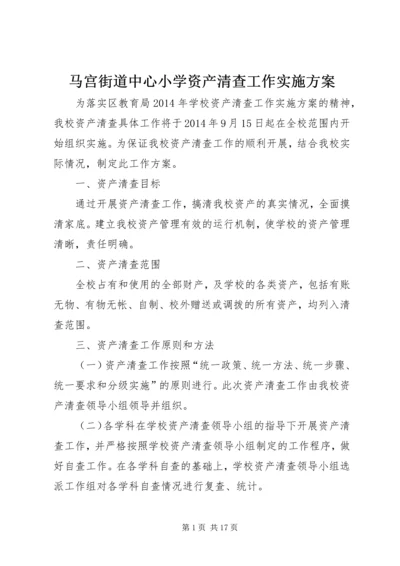 马宫街道中心小学资产清查工作实施方案

为落实区教育局2014年学校资产清查工作实施方案的精神，我校资产清查具体工作将于2014年9月15日起在全校范围内开始组织实施。为保证我校资产清查工作的顺利开展，结合我校实际情况，制定此工作方案。

一、资产清查目标

通过开展资产清查工作，搞清我校资产的真实情况，全面摸清家底。建立我校资产管理有效的运行机制，使学校的资产管理清晰，责任明确。

二、资产清查范围

全校占有和使用的全部财产，及学校的各类资产，包括有账无物、有物无帐、自制、校外赠送或调拨的所有资产，均列入清查范围。

三、资产清查工作原则和方法

（一）资产清查工作按照“统一政策、统一方法、统一步骤、统一要求和分级实施”的原则进行。此次资产清查工作由我校资产清查领导小组领导并组织。

（二）各学科在学校资产清查领导小组的指导下开展资产清查工作，并严格按照学校资产清查领导小组制定的工作程序，做好自查工作。在各学科自查的基础上，学校资产清查领导小组选派工作组对各学科自查情况进行复查、统计。

第1页 共17页